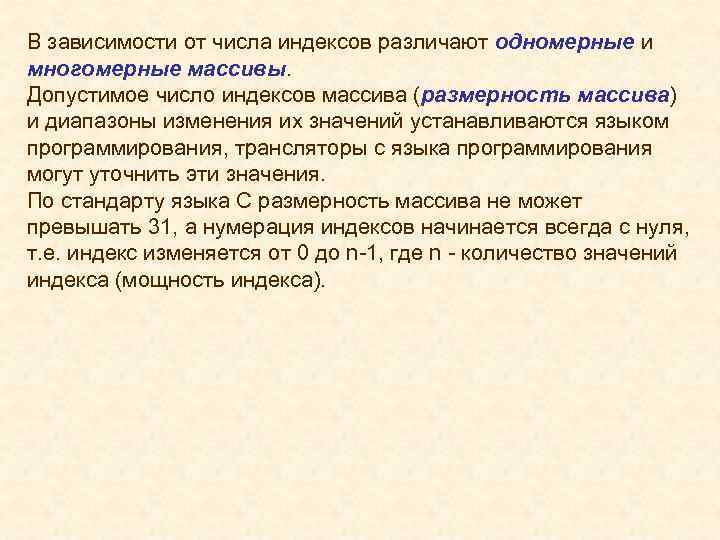 В зависимости от числа индексов различают одномерные и многомерные массивы.
Допустимое число индексов массива (размерность массива) и диапазоны изменения их значений устанавливаются языком программирования, трансляторы с языка программирования могут уточнить эти значения.
По стандарту языка С размерность массива не может превышать 31, а нумерация индексов начинается всегда с нуля, т.е. индекс изменяется от 0 до n-1, где n - количество значений индекса (мощность индекса).